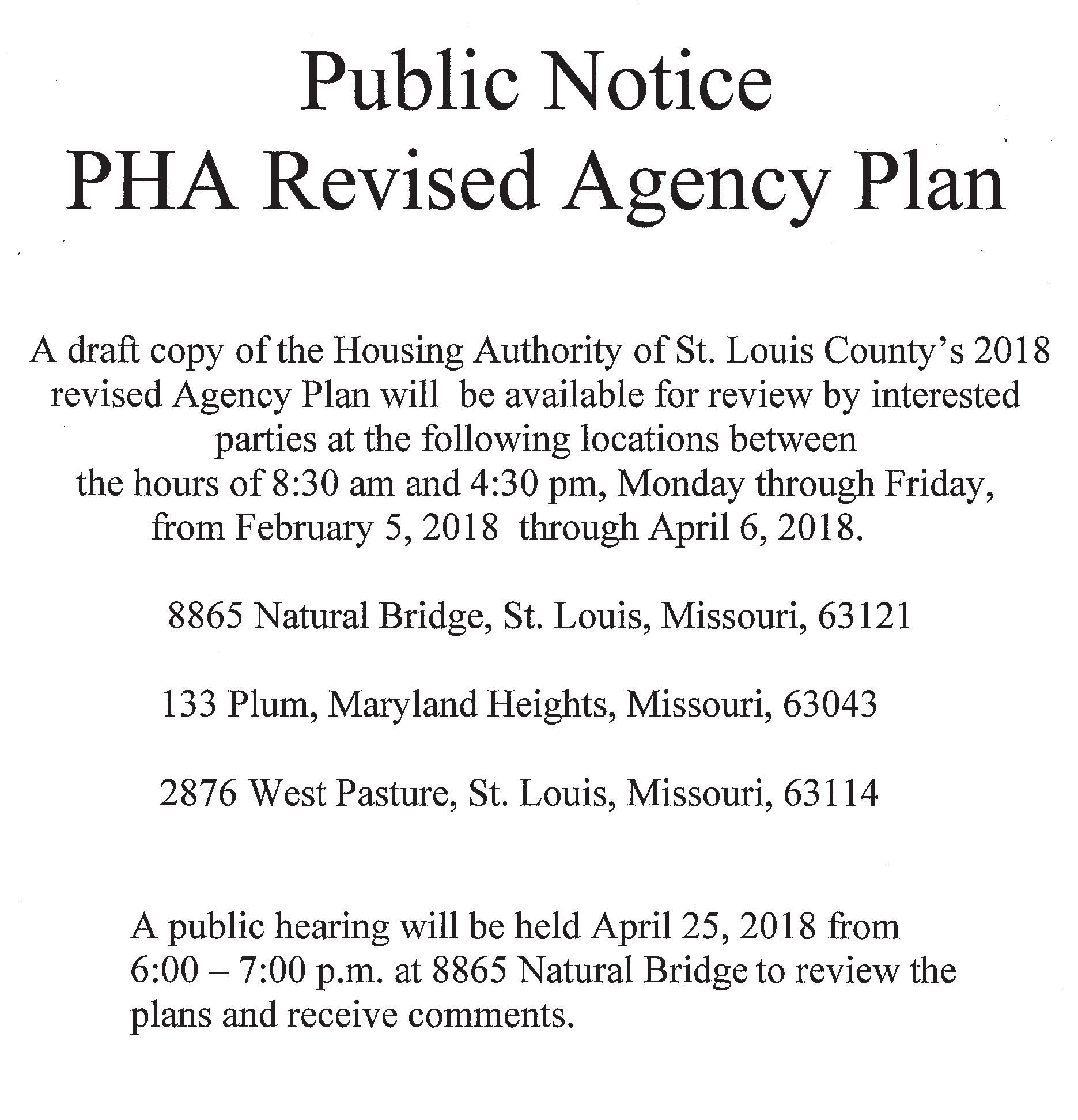 Public Notice
PHA Revised Agency Plan

A draft copy of the Housing Authority of St. Louis County's 2018 revised Agency Plan will be available for review by interested parties at the following locations between the hours of 8:30 am and 4:30 pm, Monday through Friday, from February 5, 2018 through April 6, 2018.

8865 Natural Bridge, St. Louis, Missouri, 63121

133 Plum, Maryland Heights, Missouri, 63043

2876 West Pasture, St. Louis, Missouri, 63114

A public hearing will be held April 25, 2018 from 6:00 – 7:00 p.m. at 8865 Natural Bridge to review the plans and receive comments.